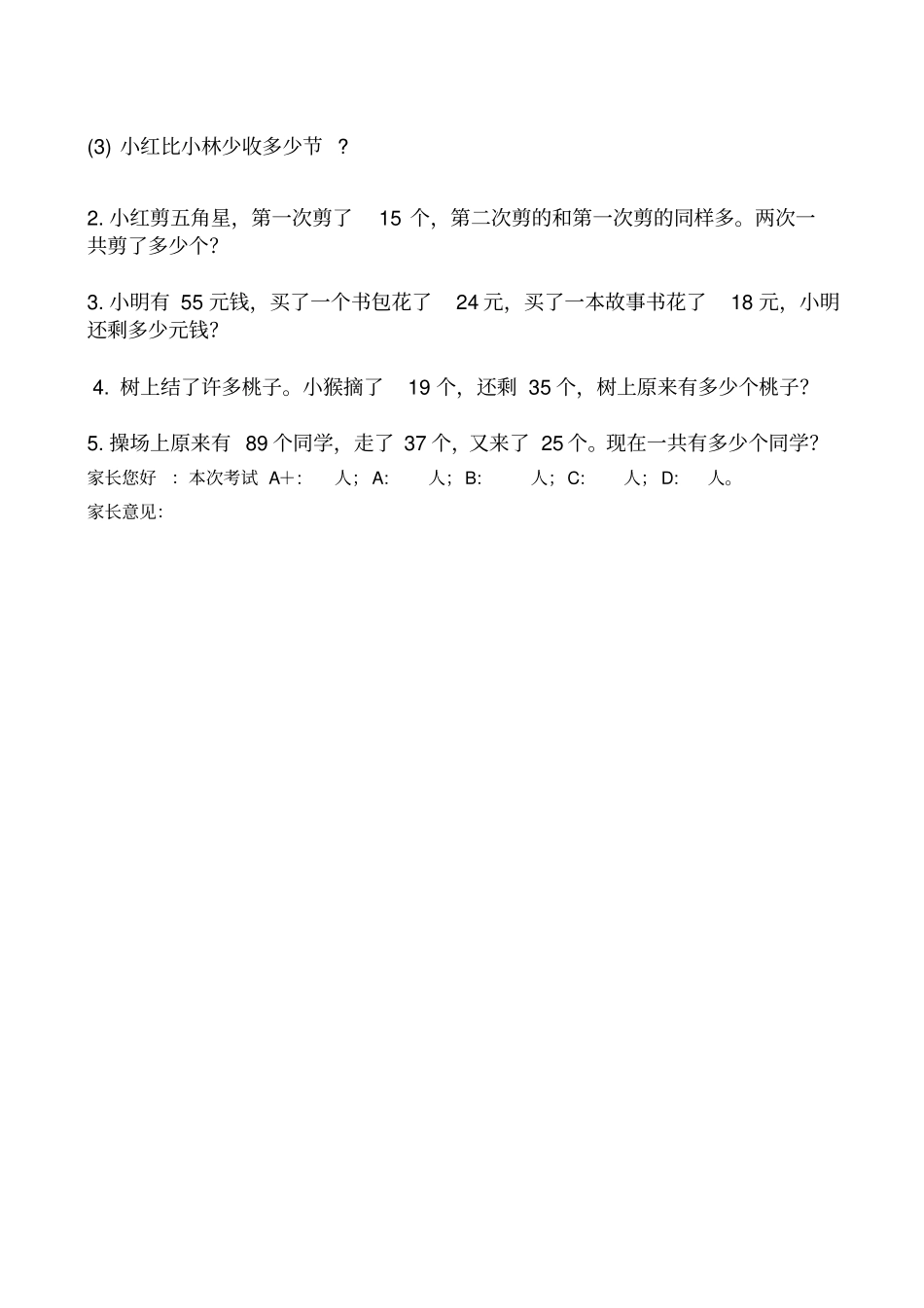 (3) 小红比小林少收多少节 ?

2. 小红剪五角星，第一次剪了 15 个，第二次剪的和第一次剪的同样多。两次一共剪了多少个?

3. 小明有 55 元钱，买了一个书包花了 24 元，买了一本故事书花了 18 元，小明还剩多少元钱?

4. 树上结了许多桃子。小猴摘了 19 个，还剩 35 个，树上原来有多少个桃子?

5. 操场上原来有 89 个同学，走了 37 个，又来了 25 个。现在一共有多少个同学?

家长您好 : 本次考试 A+: 人; A: 人; B: 人; C: 人; D: 人。

家长意见: